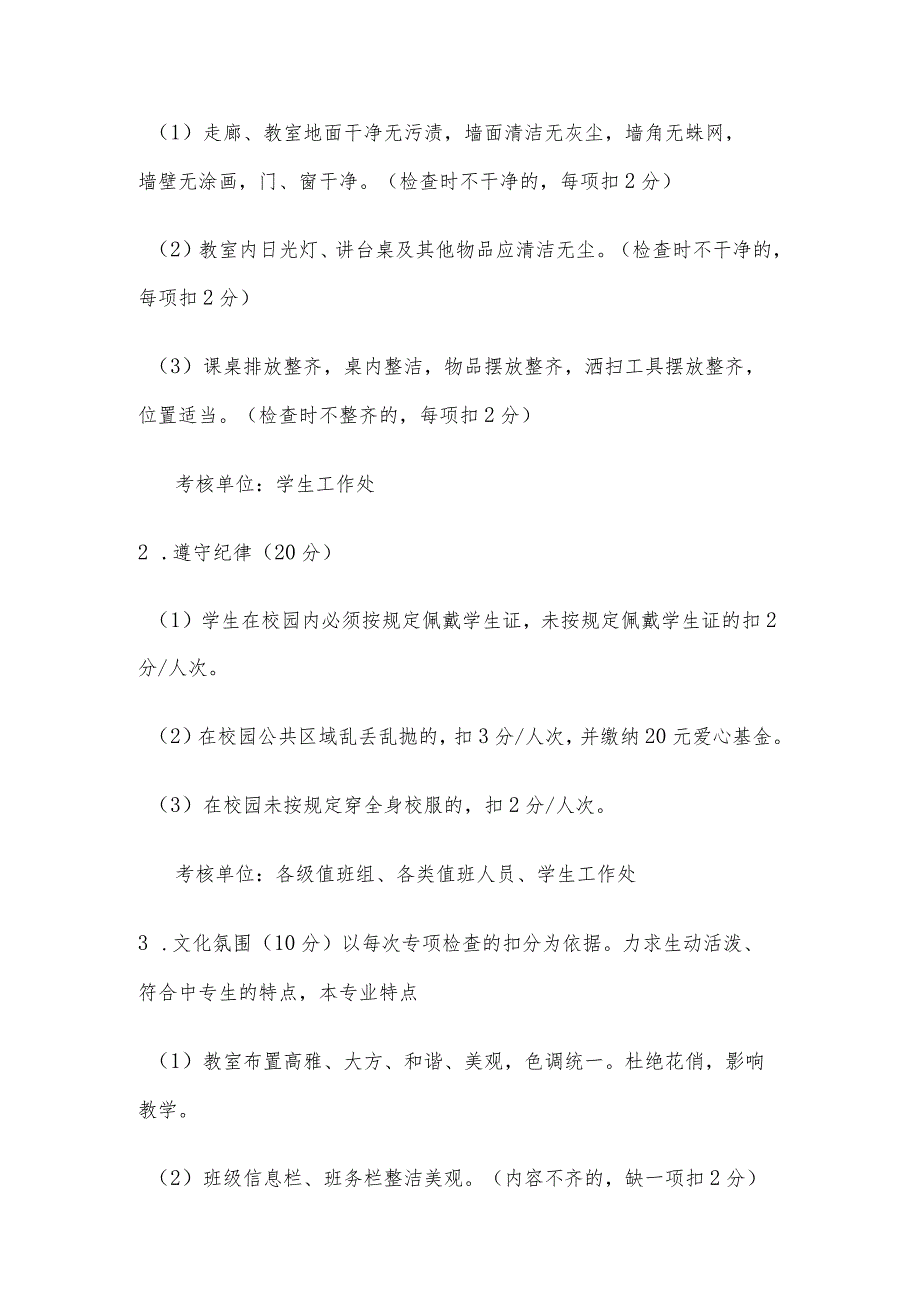 （1）走廊、教室地面干净无污渍，墙面清洁无灰尘，墙角无蛛网，墙壁无涂画，门、窗干净。（检查时不干净的，每项扣2分）

（2）教室内日光灯、讲台桌及其他物品应清洁无尘。（检查时不干净的，每项扣2分）

（3）课桌排放整齐，桌内整洁，物品摆放整齐，洒扫工具摆放整齐，位置适当。（检查时不整齐的，每项扣2分）

考核单位：学生工作处

2．遵守纪律（20分）

（1）学生在校园内必须按规定佩戴学生证，未按规定佩戴学生证的扣2分/人次。

（2）在校园公共区域乱丢乱抛的，扣3分/人次，并缴纳20元爱心基金。

（3）在校园未按规定穿全身校服的，扣2分/人次。

考核单位：各级值班组、各类值班人员、学生工作处

3．文化氛围（10分）以每次专项检查的扣分为依据。力求生动活泼、符合中专生的特点，本专业特点

（1）教室布置高雅、大方、和谐、美观，色调统一。杜绝花俏，影响教学。

（2）班级信息栏、班务栏整洁美观。（内容不齐的，缺一项扣2分）